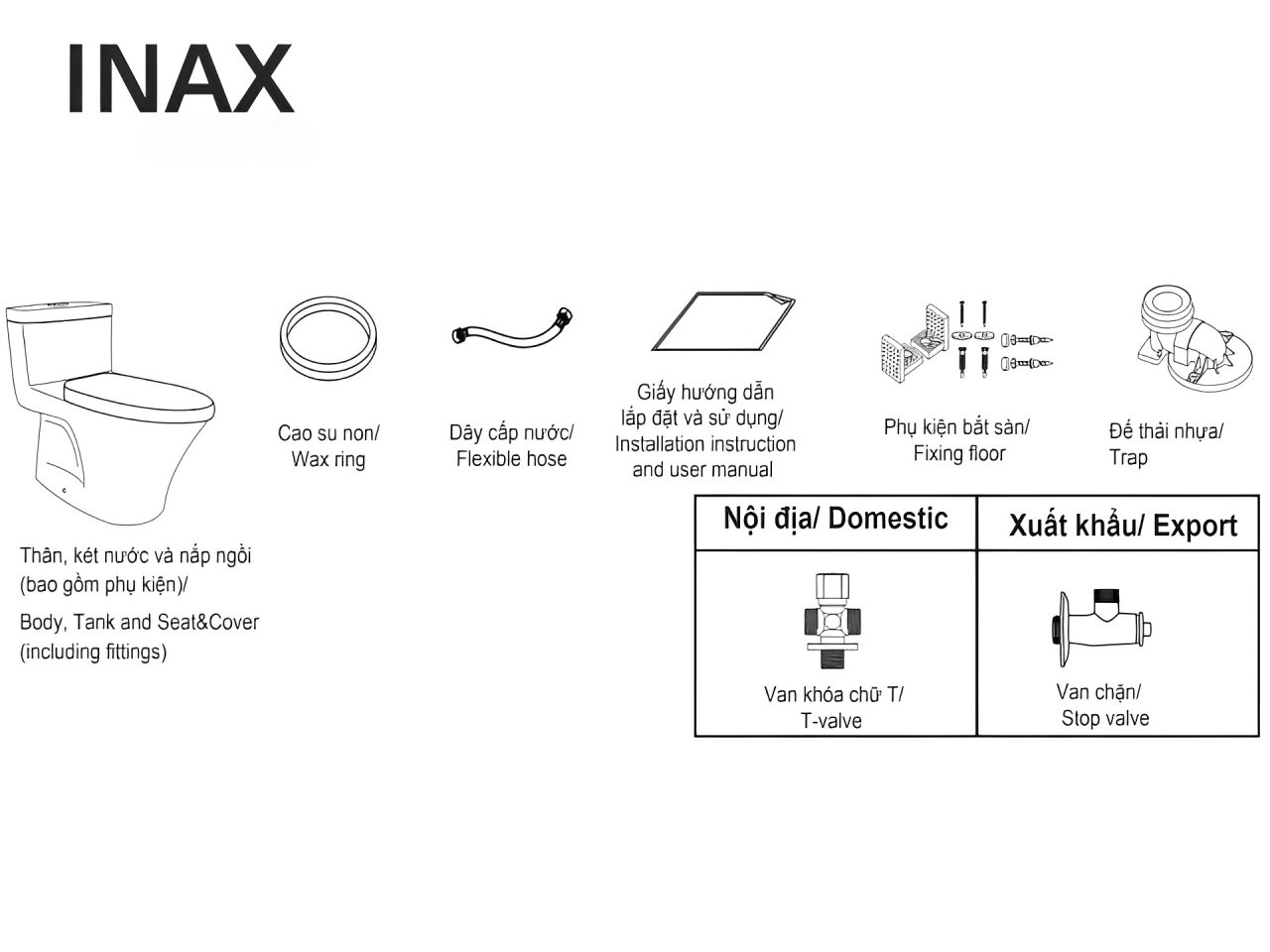 INAX

Thân, két nước và nắp ngồi (bao gồm phụ kiện)/
Body, Tank and Seat&Cover (including fittings)

Cao su non/
Wax ring

Dây cấp nước/
Flexible hose

Giấy hướng dẫn lắp đặt và sử dụng/
Installation instruction and user manual

Phụ kiện bắt sàn/
Fixing floor

Đế thải nhựa/
Trap

| Nội địa/ Domestic | Xuất khẩu/ Export |
|---|---|
| Van khóa chữ T/ T-valve | Van chặn/ Stop valve |